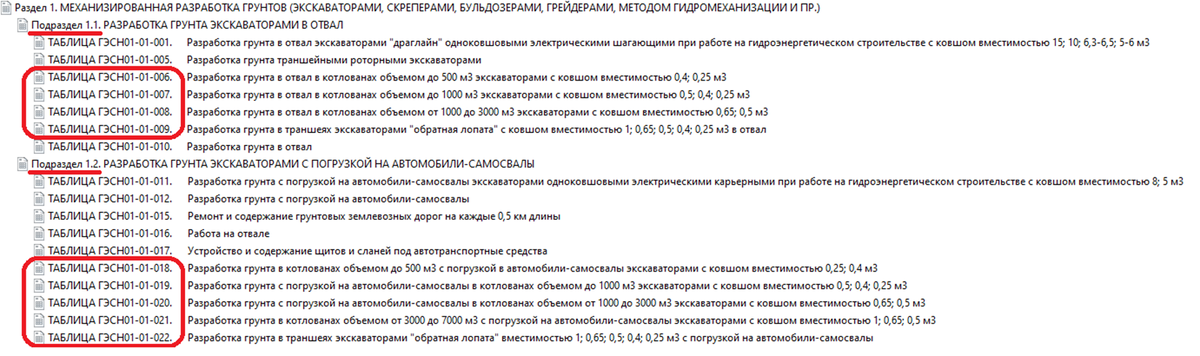 Раздел 1. МЕХАНИЗИРОВАННАЯ РАЗРАБОТКА ГРУНТОВ (ЭКСКАВАТОРАМИ, СКРЕПЕРАМИ, БУЛЬДОЗЕРАМИ, ГРЕЙДЕРАМИ, МЕТОДОМ ГИДРОМЕХАНИЗАЦИИ И ПР.)
Подраздел 1.1. РАЗРАБОТКА ГРУНТА ЭКСКАВАТОРАМИ В ОТВАЛ
ТАБЛИЦА ГЭСН01-01-001. Разработка грунта в отвал экскаваторами "драглайн" одноковшовыми электрическими шагающими при работе на гидроэнергетическом строительстве с ковшом вместимостью 15; 10; 6,3-6,5; 5-6 м3
ТАБЛИЦА ГЭСН01-01-005. Разработка грунта траншейными роторными экскаваторами
ТАБЛИЦА ГЭСН01-01-006. Разработка грунта в отвал в котлованах объемом до 500 м3 экскаваторами с ковшом вместимостью 0,4; 0,25 м3
ТАБЛИЦА ГЭСН01-01-007. Разработка грунта в отвал в котлованах объемом до 1000 м3 экскаваторами с ковшом вместимостью 0,5; 0,4; 0,25 м3
ТАБЛИЦА ГЭСН01-01-008. Разработка грунта в отвал в котлованах объемом от 1000 до 3000 м3 экскаваторами с ковшом вместимостью 0,65; 0,5 м3
ТАБЛИЦА ГЭСН01-01-009. Разработка грунта в траншеях экскаваторами "обратная лопата" с ковшом вместимостью 1; 0,65; 0,5; 0,4; 0,25 м3 в отвал
ТАБЛИЦА ГЭСН01-01-010. Разработка грунта в отвал
Подраздел 1.2. РАЗРАБОТКА ГРУНТА ЭКСКАВАТОРАМИ С ПОГРУЗКОЙ НА АВТОМОБИЛИ-САМОСВАЛЫ
ТАБЛИЦА ГЭСН01-01-011. Разработка грунта с погрузкой на автомобили-самосвалы экскаваторами одноковшовыми электрическими карьерными при работе на гидроэнергетическом строительстве с ковшом вместимостью 8; 5 м3
ТАБЛИЦА ГЭСН01-01-012. Разработка грунта с погрузкой на автомобили-самосвалы
ТАБЛИЦА ГЭСН01-01-015. Ремонт и содержание грунтовых землевозных дорог на каждые 0,5 км длины
ТАБЛИЦА ГЭСН01-01-016. Работа на отвале
ТАБЛИЦА ГЭСН01-01-017. Устройство и содержание щитов и сланей под автотранспортные средства
ТАБЛИЦА ГЭСН01-01-018. Разработка грунта в котлованах объемом до 500 м3 с погрузкой в автомобили-самосвалы экскаваторами с ковшом вместимостью 0,25; 0,4 м3
ТАБЛИЦА ГЭСН01-01-019. Разработка грунта с погрузкой на автомобили-самосвалы в котлованах объемом до 1000 м3 экскаваторами с ковшом вместимостью 0,5; 0,4; 0,25 м3
ТАБЛИЦА ГЭСН01-01-020. Разработка грунта с погрузкой на автомобили-самосвалы в котлованах объемом от 1000 до 3000 м3 экскаваторами с ковшом вместимостью 0,65; 0,5 м3
ТАБЛИЦА ГЭСН01-01-021. Разработка грунта в котлованах объемом от 3000 до 7000 м3 с погрузкой на автомобили-самосвалы экскаваторами с ковшом вместимостью 1; 0,65; 0,5 м3
ТАБЛИЦА ГЭСН01-01-022. Разработка грунта в траншеях экскаваторами "обратная лопата" вместимостью 1; 0,65; 0,5; 0,4; 0,25 м3 с погрузкой на автомобили-самосвалы